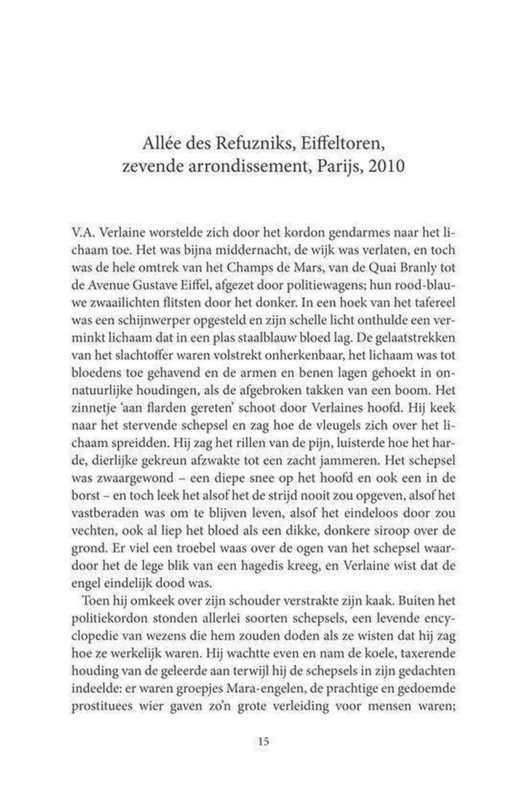 Allée des Refuzniks, Eiffeltoren, zevende arrondissement, Parijs, 2010

V.A. Verlaine worstelde zich door het kordon gendarmes naar het lichaam toe. Het was bijna middernacht, de wijk was verlaten, en toch was de hele omtrek van het Champs de Mars, van de Quai Branly tot de Avenue Gustave Eiffel, afgezet door politiewagens; hun rood-blauwe zwaailichten flitsten door het donker. In een hoek van het tafereel was een schijnwerper opgesteld en zijn schelle licht onthulde een verminkt lichaam dat in een plas staalblauw bloed lag. De gelaatstrekken van het slachtoffer waren volstrekt onherkenbaar, het lichaam was tot bloedens toe gehavend en de armen en benen lagen gehoekt in onnatuurlijke houdingen, als de afgebroken takken van een boom. Het zinnetje 'aan flarden gereten' schoot door Verlaines hoofd. Hij keek naar het stervende schepsel en zag hoe de vleugels zich over het lichaam spreidden. Hij zag het rillen van de pijn, luisterde hoe het harde, dierlijke gekreun afzwakte tot een zacht jammeren. Het schepsel was zwaargewond – een diepe snee op het hoofd en ook een in de borst – en toch leek het alsof het de strijd nooit zou opgeven, alsof het vastberaden was om te blijven leven, alsof het eindeloos door zou vechten, ook al liep het bloed als een dikke, donkere siroop over de grond. Er viel een troebel waas over de ogen van het schepsel waardoor het de lege blik van een hagedis kreeg, en Verlaine wist dat de engel eindelijk dood was.

Toen hij omkeek over zijn schouder verstrakte zijn kaak. Buiten het politiekordon stonden allerlei soorten schepsels, een levende encyclopedie van wezens die hem zouden doden als ze wisten dat hij zag hoe ze werkelijk waren. Hij wachtte even en nam de koele, taxerende houding van de geleerde aan terwijl hij de schepsels in zijn gedachten indeelde: er waren groepjes Mara-engelen, de prachtige en gedoemde prostituees wier gaven zo'n grote verleiding voor mensen waren;

15